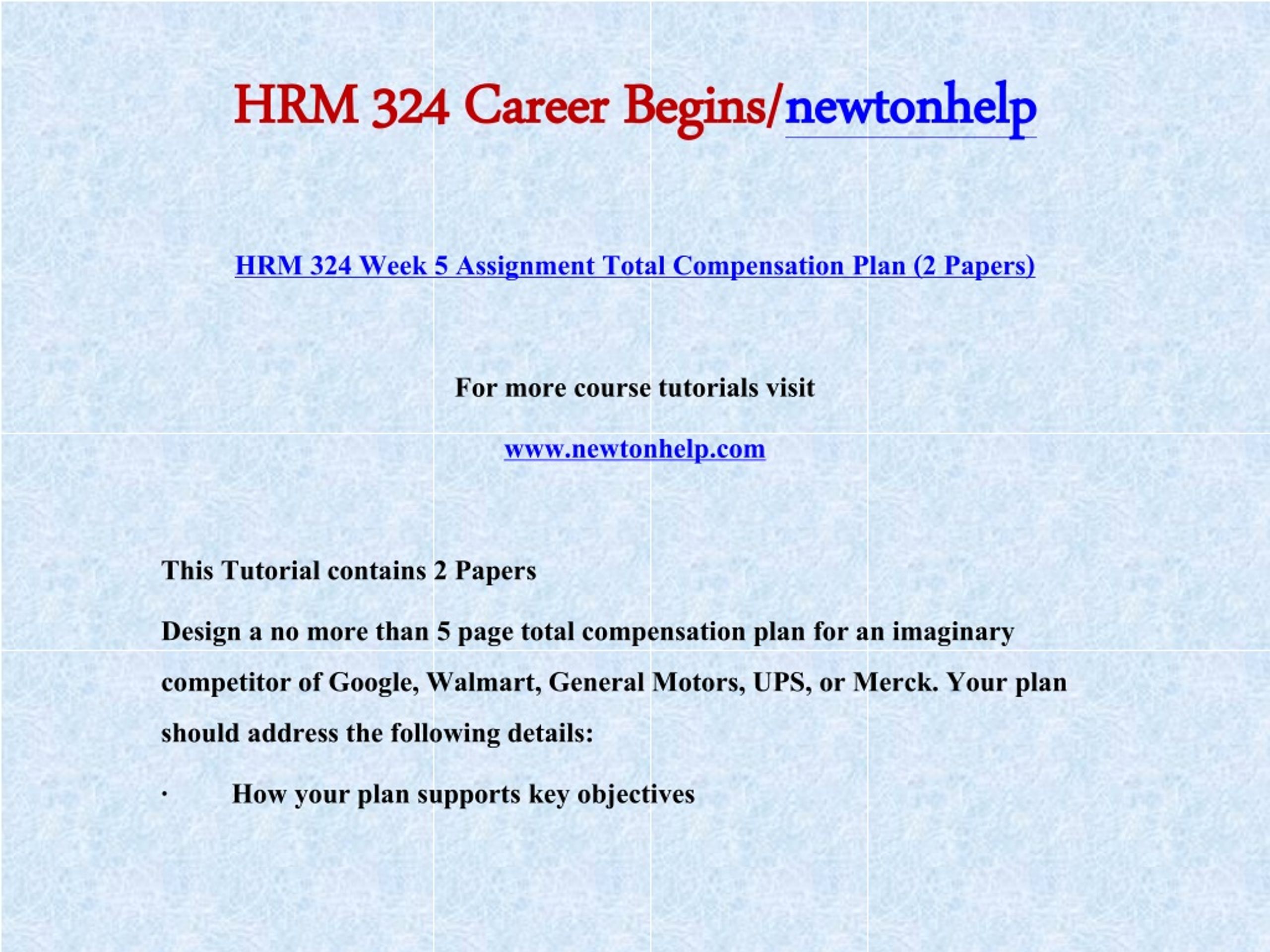 HRM 324 Career Begins/newtonhelp

HRM 324 Week 5 Assignment Total Compensation Plan (2 Papers)

For more course tutorials visit

www.newtonhelp.com

This Tutorial contains 2 Papers

Design a no more than 5 page total compensation plan for an imaginary competitor of Google, Walmart, General Motors, UPS, or Merck. Your plan should address the following details:

· How your plan supports key objectives